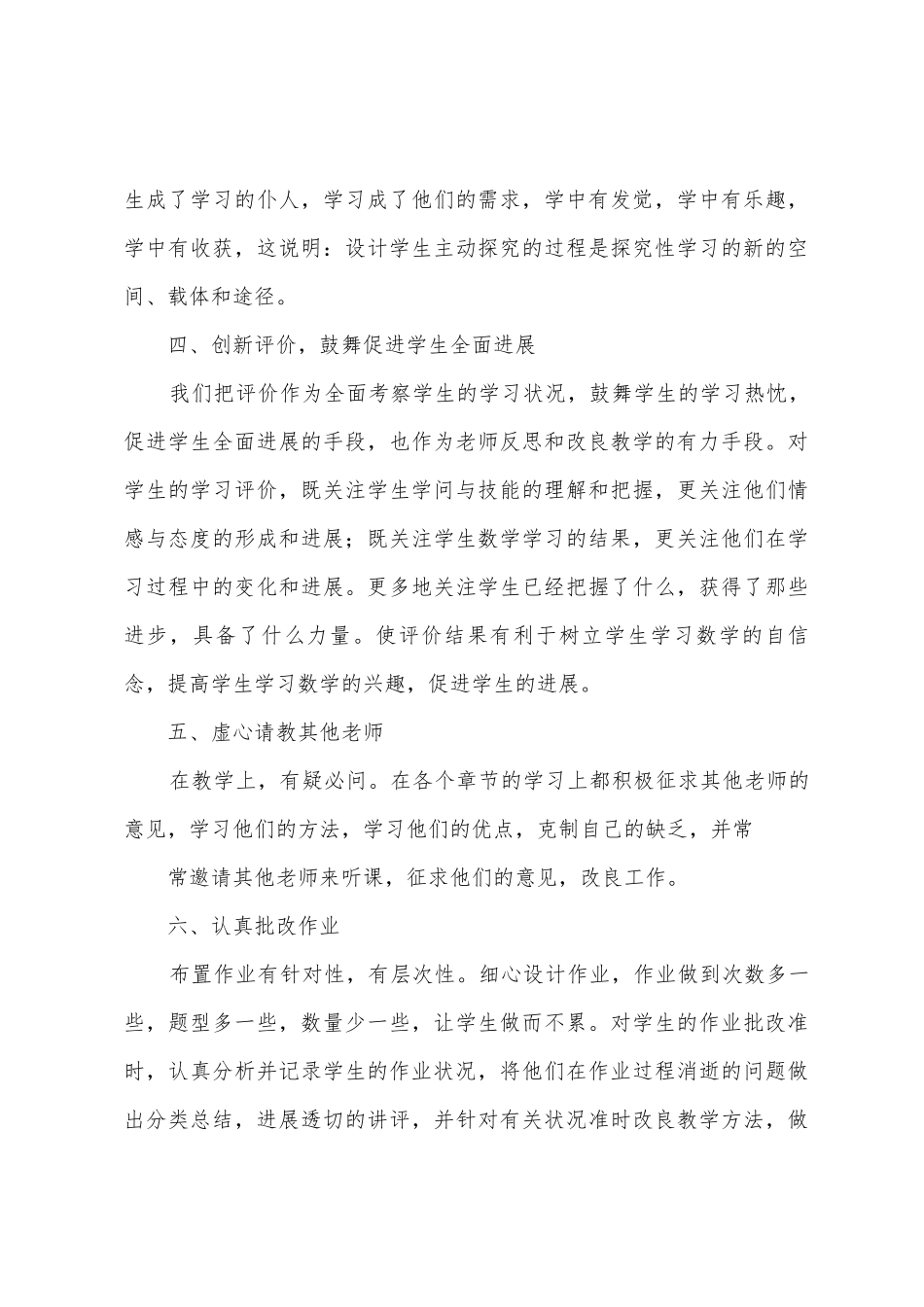 生成了学习的仆人，学习成了他们的需求，学中有发觉，学中有乐趣，学中有收获，这说明：设计学生主动探究的过程是探究性学习的新的空间、载体和途径。

四、创新评价，鼓舞促进学生全面进展

我们把评价作为全面考察学生的学习状况，鼓舞学生的学习热忱，促进学生全面进展的手段，也作为老师反思和改良教学的有力手段。对学生的学习评价，既关注学生学问与技能的理解和把握，更关注他们情感与态度的形成和进展；既关注学生数学学习的结果，更关注他们在学习过程中的变化和进展。更多地关注学生已经把握了什么，获得了那些进步，具备了什么力量。使评价结果有利于树立学生学习数学的自信念，提高学生学习数学的兴趣，促进学生的进展。

五、虚心请教其他老师

在教学上，有疑必问。在各个章节的学习上都积极征求其他老师的意见，学习他们的方法，学习他们的优点，克制自己的缺乏，并常

常邀请其他老师来听课，征求他们的意见，改良工作。

六、认真批改作业

布置作业有针对性，有层次性。细心设计作业，作业做到次数多一些，题型多一些，数量少一些，让学生做而不累。对学生的作业批改准时，认真分析并记录学生的作业状况，将他们在作业过程消逝的问题做出分类总结，进展透切的讲评，并针对有关状况准时改良教学方法，做